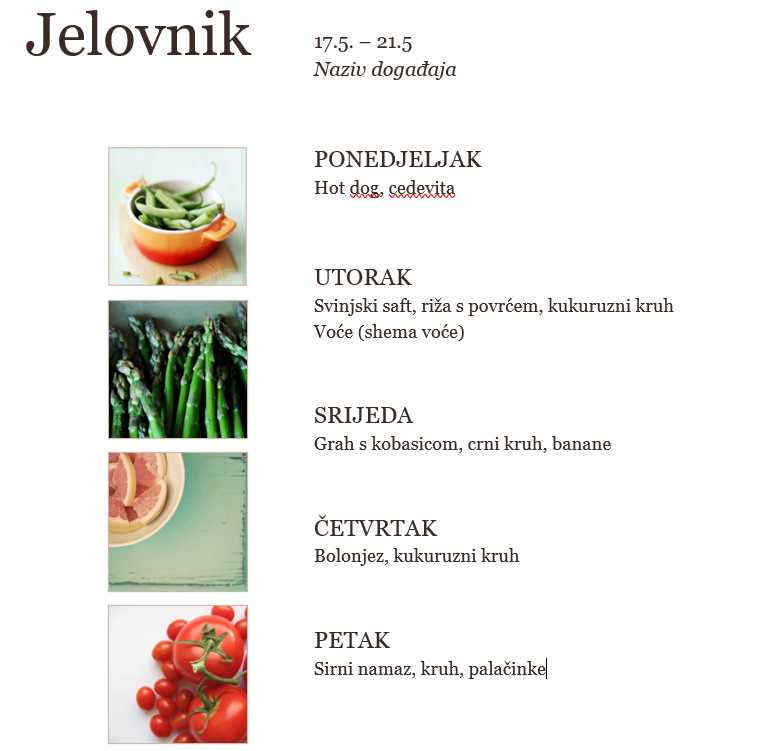 Jelovnik

17.5. – 21.5
Naziv događaja

PONEDJELJAK
Hot dog, cedevita

UTORAK
Svinjski saft, riža s povrćem, kukuruzni kruh
Voće (shema voće)

SRIJEDA
Grah s kobasicom, crni kruh, banane

ČETVRTAK
Bolonjez, kukuruzni kruh

PETAK
Sirni namaz, kruh, palačinke